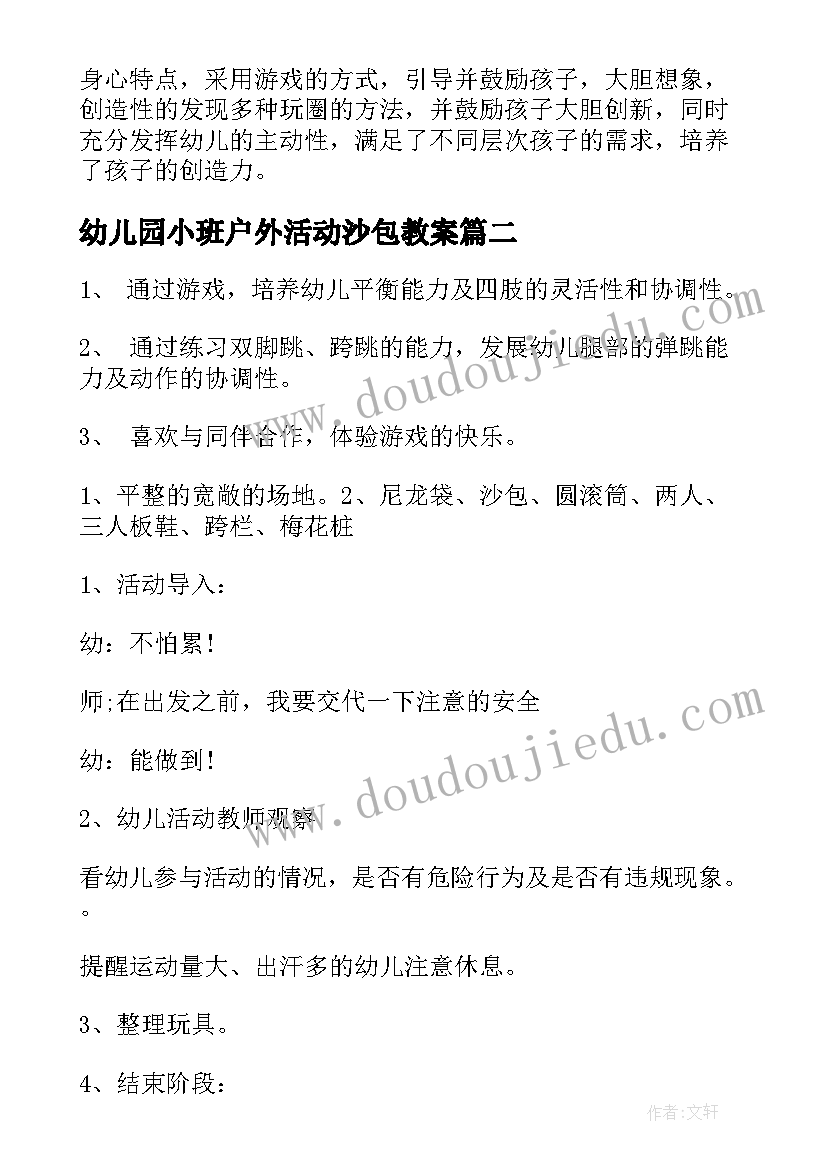 身心特点，采用游戏的方式，引导并鼓励孩子，大胆想象，创造性的发现多种玩圈的方法，并鼓励孩子大胆创新，同时充分发挥幼儿的主动性，满足了不同层次孩子的需求，培养了孩子的创造力。

幼儿园小班户外活动沙包教案篇二

1、 通过游戏，培养幼儿平衡能力及四肢的灵活性和协调性。

2、 通过练习双脚跳、跨跳的能力，发展幼儿腿部的弹跳能力及动作的协调性。

3、 喜欢与同伴合作，体验游戏的快乐。

1、平整的宽敞的场地。2、尼龙袋、沙包、圆滚筒、两人、三人板鞋、跨栏、梅花桩

1、活动导入：

幼：不怕累！

师;在出发之前，我要交代一下注意的安全

幼：能做到！

2、幼儿活动教师观察

看幼儿参与活动的情况，是否有危险行为及是否有违规现象。。

提醒运动量大、出汗多的幼儿注意休息。

3、整理玩具。

4、结束阶段：

www.doudoujiedu.com

www.doudoujiedu.com

作者:文轩